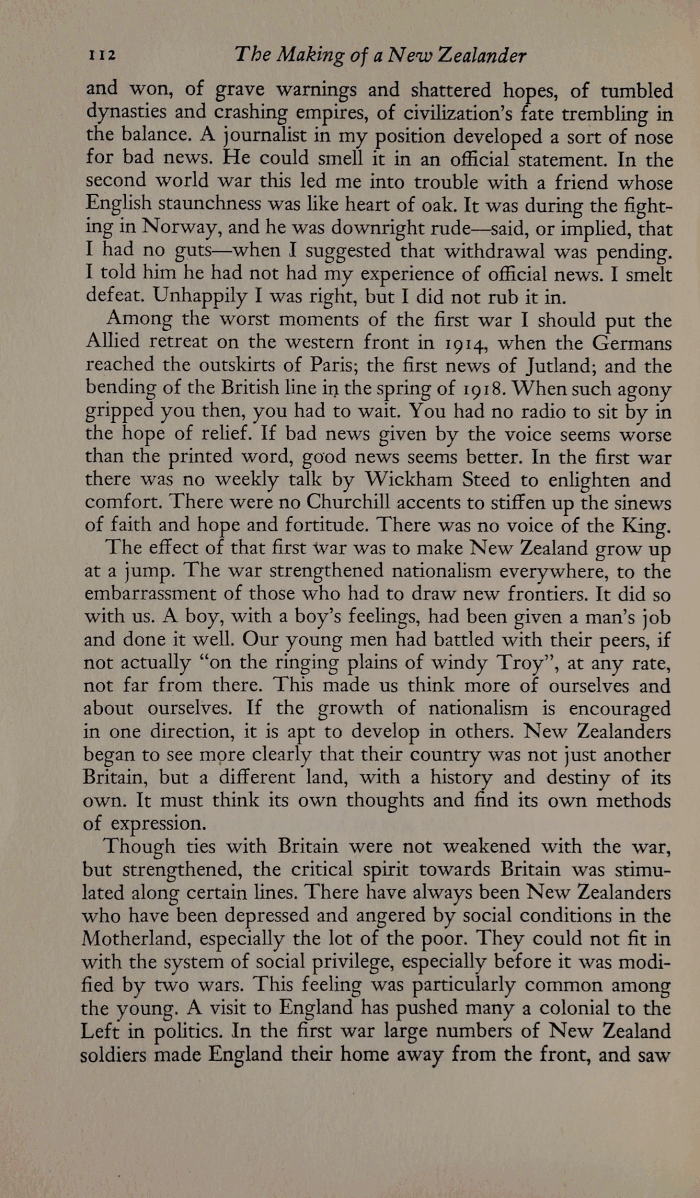 112 The Making of a New Zealander

and won, of grave warnings and shattered hopes, of tumbled dynasties and crashing empires, of civilization's fate trembling in the balance. A journalist in my position developed a sort of nose for bad news. He could smell it in an official statement. In the second world war this led me into trouble with a friend whose English staunchness was like heart of oak. It was during the fighting in Norway, and he was downright rude—said, or implied, that I had no guts—when I suggested that withdrawal was pending. I told him he had not had my experience of official news. I smelt defeat. Unhappily I was right, but I did not rub it in.

Among the worst moments of the first war I should put the Allied retreat on the western front in 1914, when the Germans reached the outskirts of Paris; the first news of Jutland; and the bending of the British line in the spring of 1918. When such agony gripped you then, you had to wait. You had no radio to sit by in the hope of relief. If bad news given by the voice seems worse than the printed word, good news seems better. In the first war there was no weekly talk by Wickham Steed to enlighten and comfort. There were no Churchill accents to stiffen up the sinews of faith and hope and fortitude. There was no voice of the King.

The effect of that first war was to make New Zealand grow up at a jump. The war strengthened nationalism everywhere, to the embarrassment of those who had to draw new frontiers. It did so with us. A boy, with a boy's feelings, had been given a man's job and done it well. Our young men had battled with their peers, if not actually "on the ringing plains of windy Troy", at any rate, not far from there. This made us think more of ourselves and about ourselves. If the growth of nationalism is encouraged in one direction, it is apt to develop in others. New Zealanders began to see more clearly that their country was not just another Britain, but a different land, with a history and destiny of its own. It must think its own thoughts and find its own methods of expression.

Though ties with Britain were not weakened with the war, but strengthened, the critical spirit towards Britain was stimulated along certain lines. There have always been New Zealanders who have been depressed and angered by social conditions in the Motherland, especially the lot of the poor. They could not fit in with the system of social privilege, especially before it was modified by two wars. This feeling was particularly common among the young. A visit to England has pushed many a colonial to the Left in politics. In the first war large numbers of New Zealand soldiers made England their home away from the front, and saw